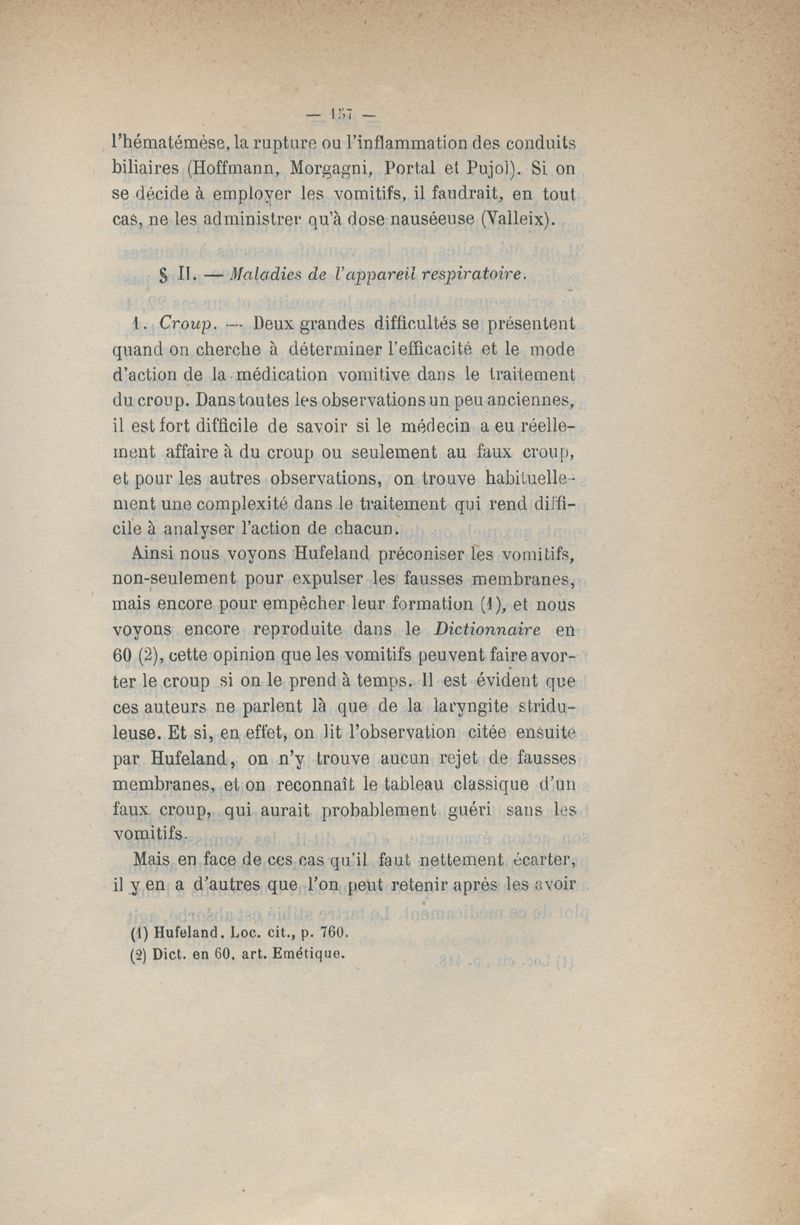 — 157 —

l'hématémèse, la rupture ou l'inflammation des conduits biliaires (Hoffmann, Morgagni, Portal et Pujol). Si on se décide à employer les vomitifs, il faudrait, en tout cas, ne les administrer qu'à dose nauséeuse (Valleix).

§ II. — Maladies de l'appareil respiratoire.

1. Croup. — Deux grandes difficultés se présentent quand on cherche à déterminer l'efficacité et le mode d'action de la médication vomitive dans le traitement du croup. Dans toutes les observations un peu anciennes, il est fort difficile de savoir si le médecin a eu réellement affaire à du croup ou seulement au faux croup, et pour les autres observations, on trouve habituellement une complexité dans le traitement qui rend difficile à analyser l'action de chacun.

Ainsi nous voyons Hufeland préconiser les vomitifs, non-seulement pour expulser les fausses membranes, mais encore pour empêcher leur formation (1), et nous voyons encore reproduite dans le Dictionnaire en 60 (2), cette opinion que les vomitifs peuvent faire avorter le croup si on le prend à temps. Il est évident que ces auteurs ne parlent là que de la laryngite striduleuse. Et si, en effet, on lit l'observation citée ensuite par Hufeland, on n'y trouve aucun rejet de fausses membranes, et on reconnaît le tableau classique d'un faux croup, qui aurait probablement guéri sans les vomitifs.

Mais en face de ces cas qu'il faut nettement écarter, il y en a d'autres que l'on peut retenir après les avoir

(1) Hufeland. Loc. cit., p. 760.
(2) Dict. en 60, art. Emétique.